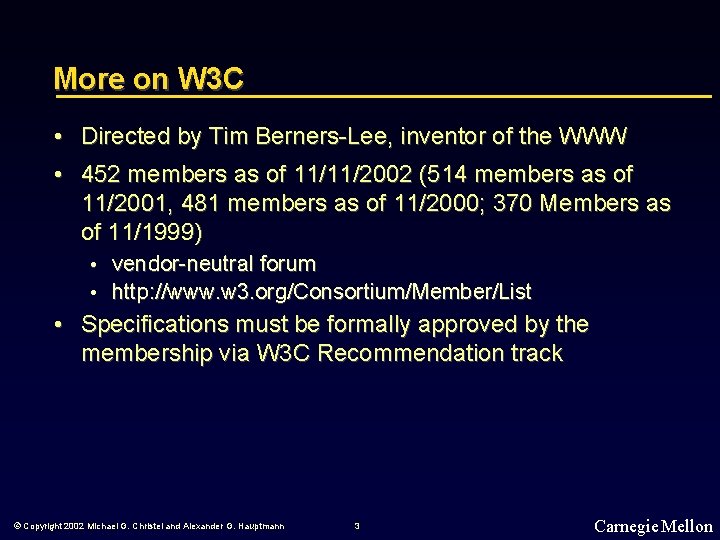 More on W3C

• Directed by Tim Berners-Lee, inventor of the WWW

• 452 members as of 11/11/2002 (514 members as of 11/2001, 481 members as of 11/2000; 370 Members as of 11/1999)

• vendor-neutral forum

• http://www.w3.org/Consortium/Member/List

• Specifications must be formally approved by the membership via W3C Recommendation track

© Copyright 2002 Michael G. Christel and Alexander G. Hauptmann

3

Carnegie Mellon